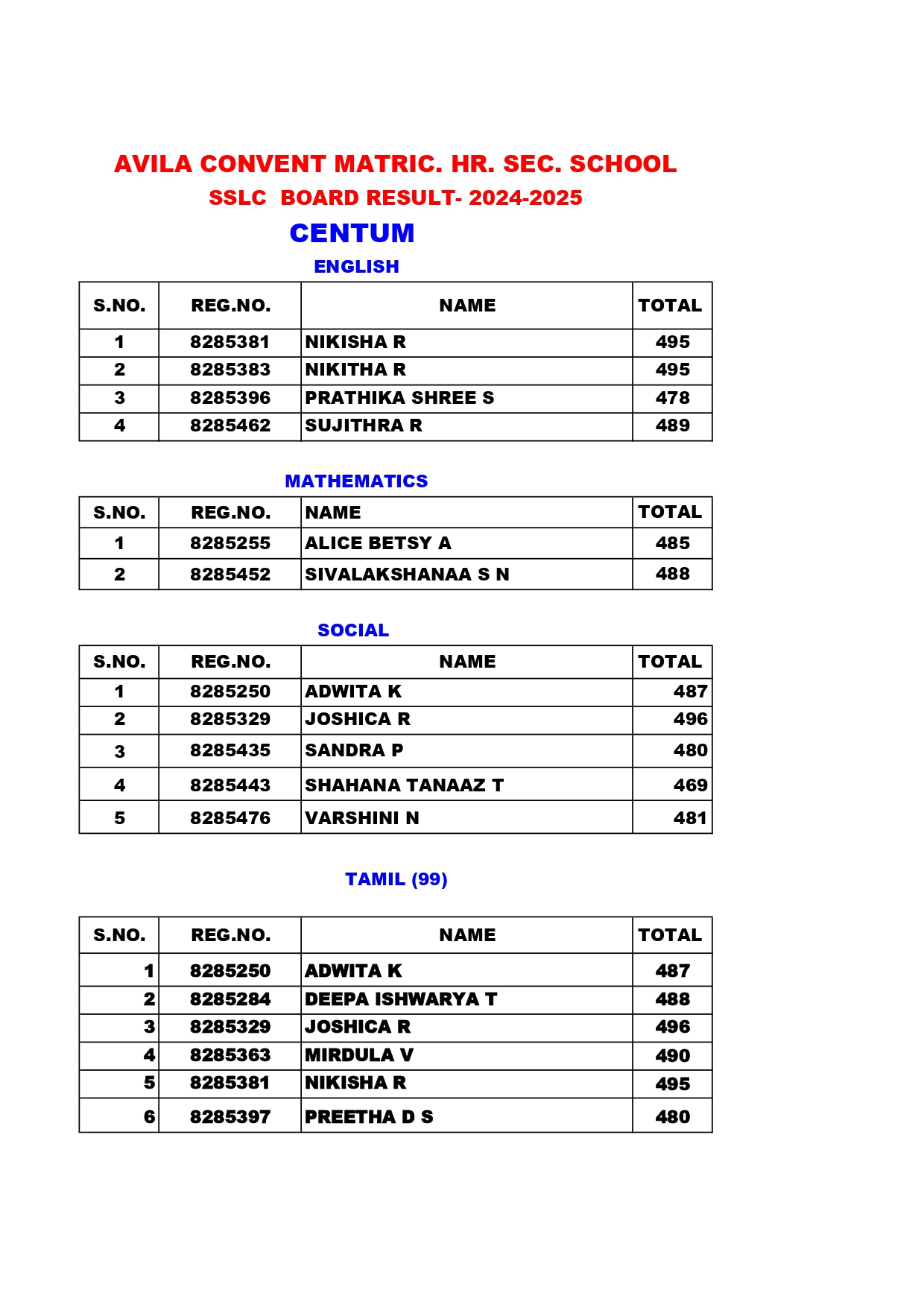 AVILA CONVENT MATRIC. HR. SEC. SCHOOL
SSLC BOARD RESULT- 2024-2025
CENTUM
ENGLISH

| S.NO. | REG.NO. | NAME | TOTAL |
|---|---|---|---|
| 1 | 8285381 | NIKISHA R | 495 |
| 2 | 8285383 | NIKITHA R | 495 |
| 3 | 8285396 | PRATHIKA SHREE S | 478 |
| 4 | 8285462 | SUJITHRA R | 489 |

MATHEMATICS

| S.NO. | REG.NO. | NAME | TOTAL |
|---|---|---|---|
| 1 | 8285255 | ALICE BETSY A | 485 |
| 2 | 8285452 | SIVALAKSHANAA S N | 488 |

SOCIAL

| S.NO. | REG.NO. | NAME | TOTAL |
|---|---|---|---|
| 1 | 8285250 | ADWITA K | 487 |
| 2 | 8285329 | JOSHICA R | 496 |
| 3 | 8285435 | SANDRA P | 480 |
| 4 | 8285443 | SHAHANA TANAAZ T | 469 |
| 5 | 8285476 | VARSHINI N | 481 |

TAMIL (99)

| S.NO. | REG.NO. | NAME | TOTAL |
|---|---|---|---|
| 1 | 8285250 | ADWITA K | 487 |
| 2 | 8285284 | DEEPA ISHWARYA T | 488 |
| 3 | 8285329 | JOSHICA R | 496 |
| 4 | 8285363 | MIRDULA V | 490 |
| 5 | 8285381 | NIKISHA R | 495 |
| 6 | 8285397 | PREETHA D S | 480 |